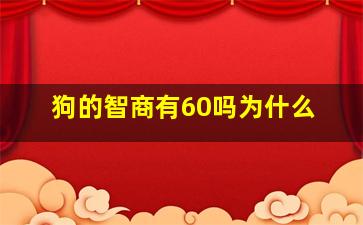 狗的智商有60吗为什么